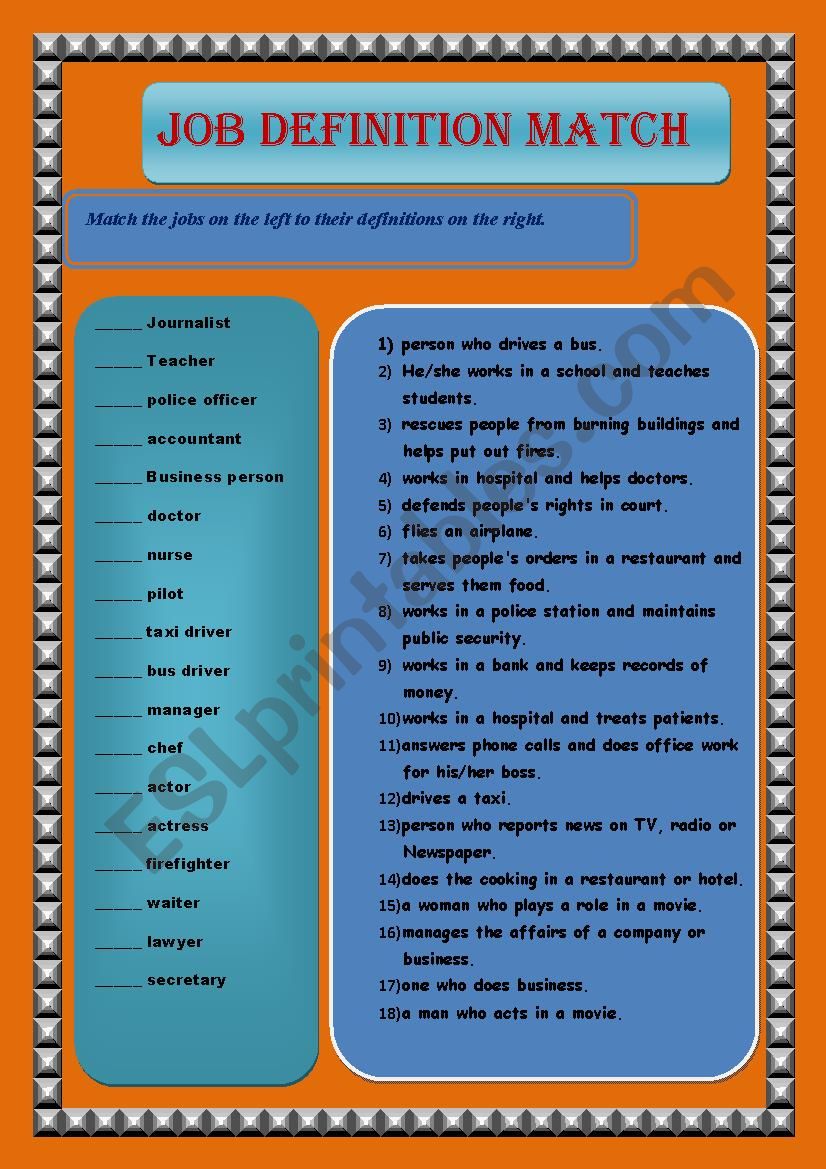 JOB DEFINITION MATCH

Match the jobs on the left to their definitions on the right.

____ Journalist
____ Teacher
____ police officer
____ accountant
____ Business person
____ doctor
____ nurse
____ pilot
____ taxi driver
____ bus driver
____ manager
____ chef
____ actor
____ actress
____ firefighter
____ waiter
____ lawyer
____ secretary

1) person who drives a bus.
2) He/she works in a school and teaches students.
3) rescues people from burning buildings and helps put out fires.
4) works in hospital and helps doctors.
5) defends people's rights in court.
6) flies an airplane.
7) takes people's orders in a restaurant and serves them food.
8) works in a police station and maintains public security.
9) works in a bank and keeps records of money.
10)works in a hospital and treats patients.
11)answers phone calls and does office work for his/her boss.
12)drives a taxi.
13)person who reports news on TV, radio or Newspaper.
14)does the cooking in a restaurant or hotel.
15)a woman who plays a role in a movie.
16)manages the affairs of a company or business.
17)one who does business.
18)a man who acts in a movie.

ESLprintables.com